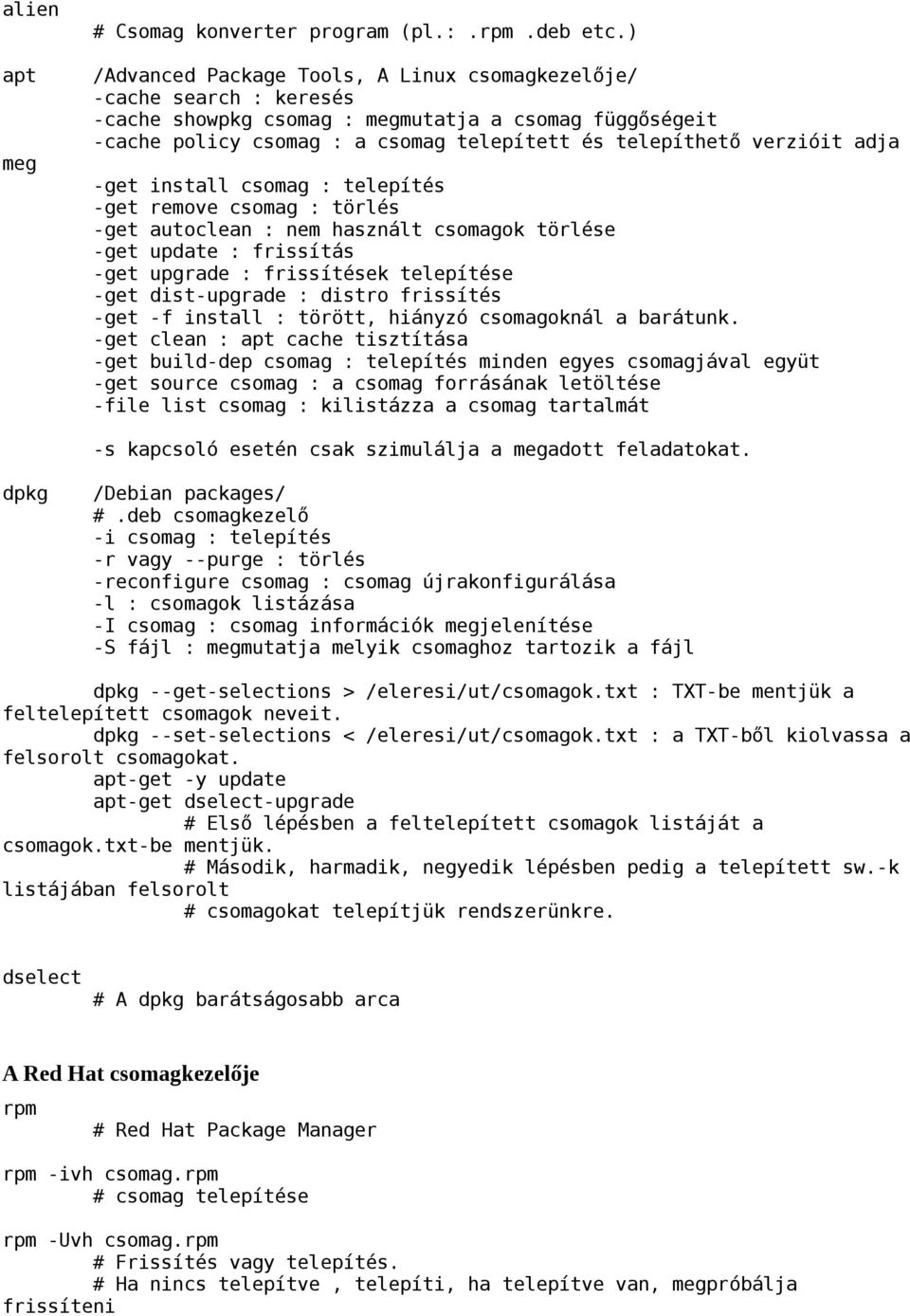 alien
# Csomag konverter program (pl.: .rpm .deb etc.)

apt
/Advanced Package Tools, A Linux csomagkezelője/
-cache search : keresés
-cache showpkg csomag : megmutatja a csomag függőségeit
-cache policy csomag : a csomag telepített és telepíthető verzióit adja
meg
-get install csomag : telepítés
-get remove csomag : törlés
-get autoclean : nem használt csomagok törlése
-get update : frissítás
-get upgrade : frissítések telepítése
-get dist-upgrade : distro frissítés
-get -f install : törött, hiányzó csomagoknál a barátunk.
-get clean : apt cache tisztítása
-get build-dep csomag : telepítés minden egyes csomagjával együt
-get source csomag : a csomag forrásának letöltése
-file list csomag : kilistázza a csomag tartalmát

-s kapcsoló esetén csak szimulálja a megadott feladatokat.

dpkg
/Debian packages/
# .deb csomagkezelő
-i csomag : telepítés
-r vagy --purge : törlés
-reconfigure csomag : csomag újrakonfigurálása
-l : csomagok listázása
-I csomag : csomag információk megjelenítése
-S fájl : megmutatja melyik csomaghoz tartozik a fájl

dpkg --get-selections > /eleresi/ut/csomagok.txt : TXT-be mentjük a feltelepített csomagok neveit.
dpkg --set-selections < /eleresi/ut/csomagok.txt : a TXT-ből kiolvassa a felsorolt csomagokat.
apt-get -y update
apt-get dselect-upgrade
# Első lépésben a feltelepített csomagok listáját a csomagok.txt-be mentjük.
# Második, harmadik, negyedik lépésben pedig a telepített sw.-k listájában felsorolt
# csomagokat telepítjük rendszerünkre.

dselect
# A dpkg barátságosabb arca

A Red Hat csomagkezelője
rpm
# Red Hat Package Manager

rpm -ivh csomag.rpm
# csomag telepítése

rpm -Uvh csomag.rpm
# Frissítés vagy telepítés.
# Ha nincs telepítve , telepíti, ha telepítve van, megpróbálja frissíteni